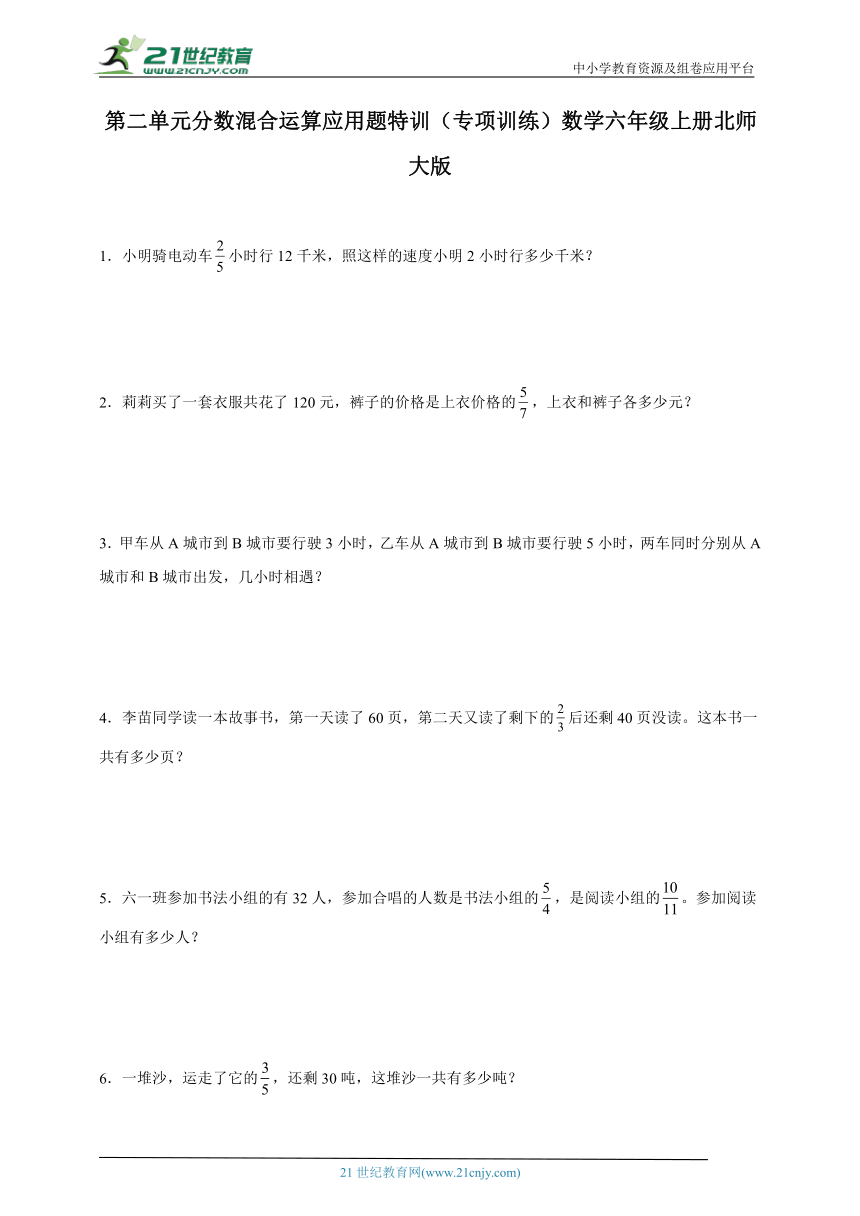 21世纪教育
www.21cnjy.com

中小学教育资源及组卷应用平台

第二单元分数混合运算应用题特训（专项训练）数学六年级上册北师大版

1．小明骑电动车$\frac{2}{5}$小时行 12 千米，照这样的速度小明 2 小时行多少千米？

2．莉莉买了一套衣服共花了 120 元，裤子的价格是上衣价格的$\frac{5}{7}$，上衣和裤子各多少元？

3．甲车从 A 城市到 B 城市要行驶 3 小时，乙车从 A 城市到 B 城市要行驶 5 小时，两车同时分别从 A 城市和 B 城市出发，几小时相遇？

4．李苗同学读一本故事书，第一天读了 60 页，第二天又读了剩下的$\frac{2}{3}$后还剩 40 页没读。这本书一共有多少页？

5．六一班参加书法小组的有 32 人，参加合唱的人数是书法小组的$\frac{5}{4}$，是阅读小组的$\frac{10}{11}$。参加阅读小组有多少人？

6．一堆沙，运走了它的$\frac{3}{5}$，还剩 30 吨，这堆沙一共有多少吨？

21 世纪教育网(www.21cnjy.com)